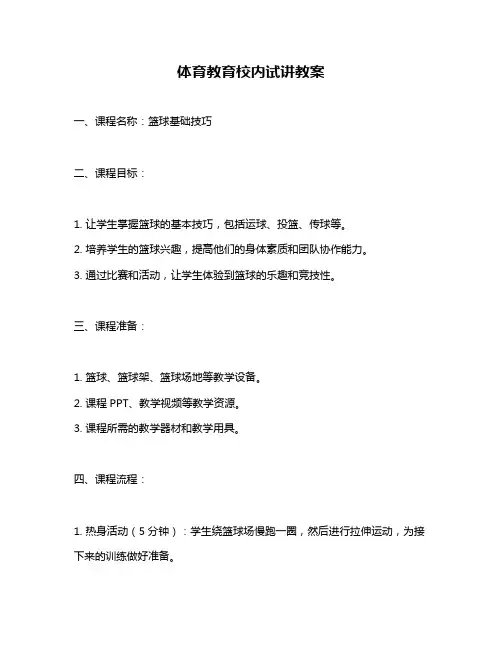 体育教育校内试讲教案

一、课程名称：篮球基础技巧

二、课程目标：

1. 让学生掌握篮球的基本技巧，包括运球、投篮、传球等。

2. 培养学生的篮球兴趣，提高他们的身体素质和团队协作能力。

3. 通过比赛和活动，让学生体验到篮球的乐趣和竞技性。

三、课程准备：

1. 篮球、篮球架、篮球场地等教学设备。

2. 课程 PPT、教学视频等教学资源。

3. 课程所需的教学器材和教学用具。

四、课程流程：

1. 热身活动（5 分钟）：学生绕篮球场慢跑一圈，然后进行拉伸运动，为接下来的训练做好准备。